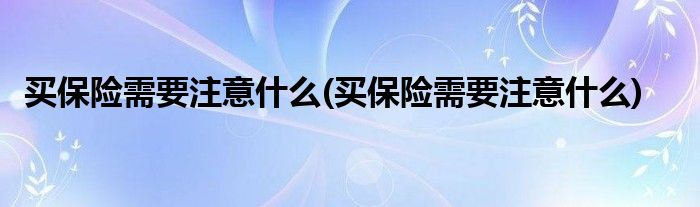 买保险需要注意什么(买保险需要注意什么)